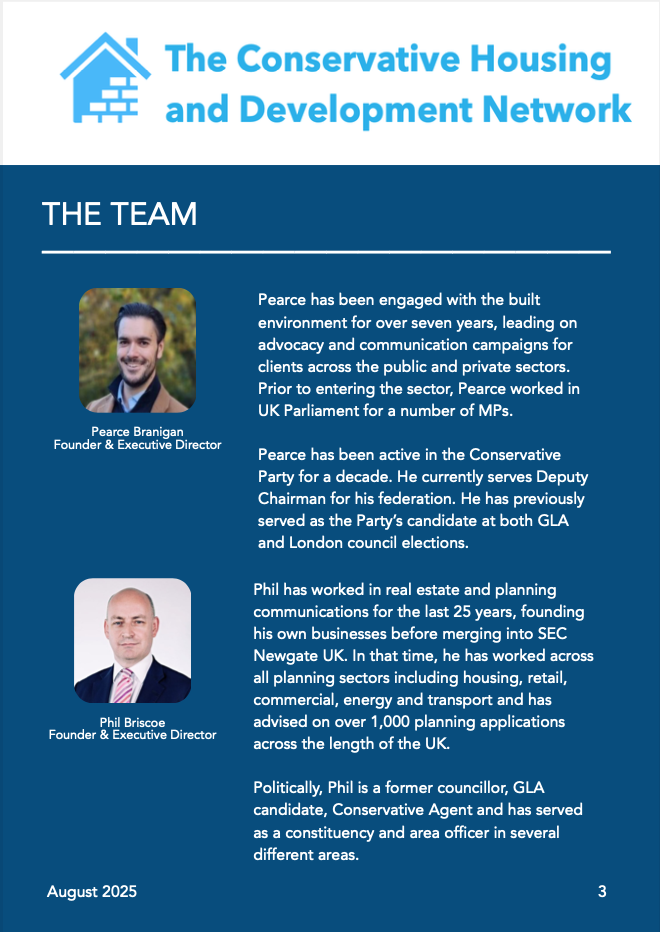 The Conservative Housing and Development Network

THE TEAM

Pearce Branigan
Founder & Executive Director

Pearce has been engaged with the built environment for over seven years, leading on advocacy and communication campaigns for clients across the public and private sectors. Prior to entering the sector, Pearce worked in UK Parliament for a number of MPs.

Pearce has been active in the Conservative Party for a decade. He currently serves Deputy Chairman for his federation. He has previously served as the Party's candidate at both GLA and London council elections.

Phil Briscoe
Founder & Executive Director

Phil has worked in real estate and planning communications for the last 25 years, founding his own businesses before merging into SEC Newgate UK. In that time, he has worked across all planning sectors including housing, retail, commercial, energy and transport and has advised on over 1,000 planning applications across the length of the UK.

Politically, Phil is a former councillor, GLA candidate, Conservative Agent and has served as a constituency and area officer in several different areas.

August 2025

3